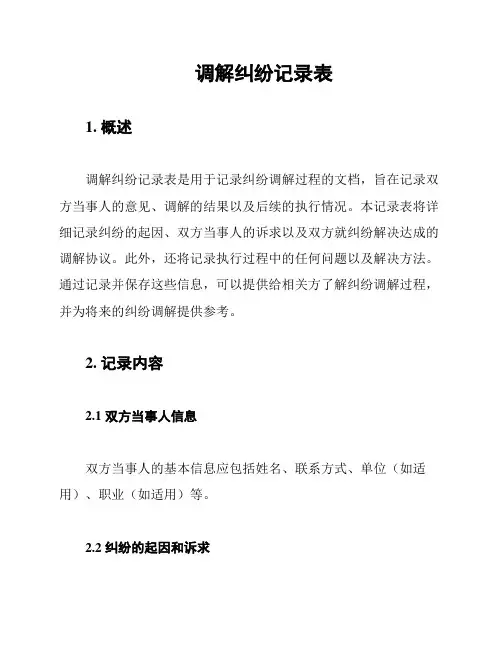 调解纠纷记录表

1. 概述

调解纠纷记录表是用于记录纠纷调解过程的文档，旨在记录双方当事人的意见、调解的结果以及后续的执行情况。本记录表将详细记录纠纷的起因、双方当事人的诉求以及双方就纠纷解决达成的调解协议。此外，还将记录执行过程中的任何问题以及解决方法。通过记录并保存这些信息，可以提供给相关方了解纠纷调解过程，并为将来的纠纷调解提供参考。

2. 记录内容

2.1 双方当事人信息

双方当事人的基本信息应包括姓名、联系方式、单位（如适用）、职业（如适用）等。

2.2 纠纷的起因和诉求